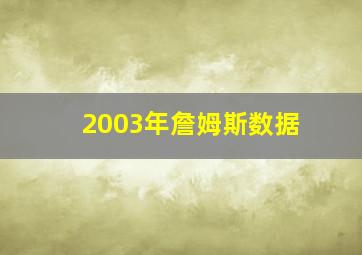 2003年詹姆斯数据